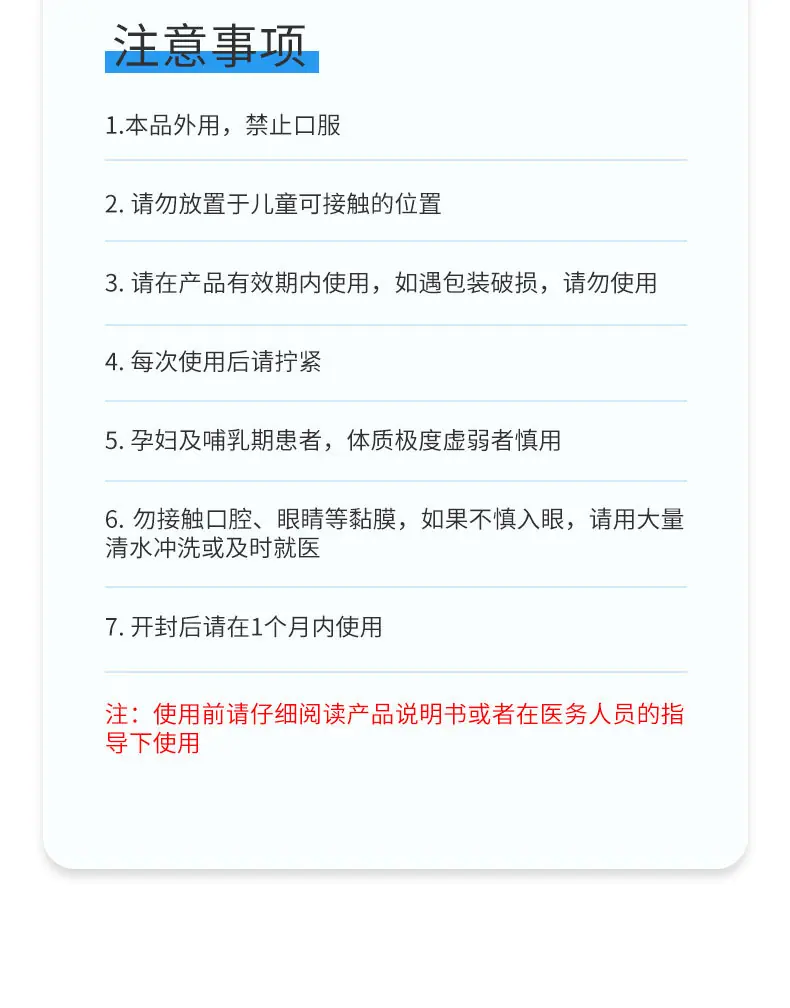 注意事项

1.本品外用，禁止口服

2. 请勿放置于儿童可接触的位置

3. 请在产品有效期内使用，如遇包装破损，请勿使用

4. 每次使用后请拧紧

5. 孕妇及哺乳期患者，体质极度虚弱者慎用

6. 勿接触口腔、眼睛等黏膜，如果不慎入眼，请用大量清水冲洗或及时就医

7. 开封后请在1个月内使用

注：使用前请仔细阅读产品说明书或者在医务人员的指导下使用